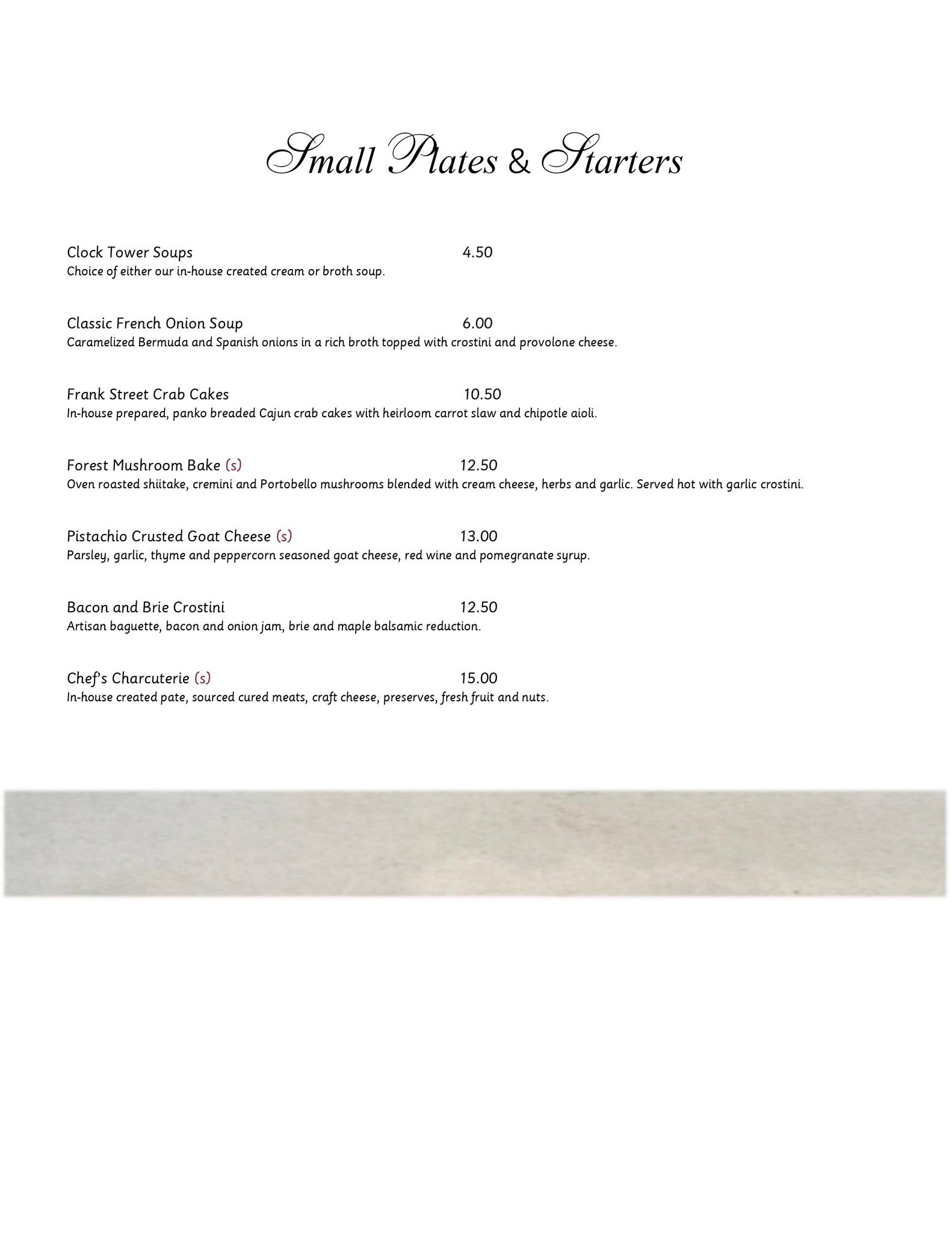 Small Plates & Starters

Clock Tower Soups 4.50
Choice of either our in-house created cream or broth soup.

Classic French Onion Soup 6.00
Caramelized Bermuda and Spanish onions in a rich broth topped with crostini and provolone cheese.

Frank Street Crab Cakes 10.50
In-house prepared, panko breaded Cajun crab cakes with heirloom carrot slaw and chipotle aioli.

Forest Mushroom Bake (s) 12.50
Oven roasted shiitake, cremini and Portobello mushrooms blended with cream cheese, herbs and garlic. Served hot with garlic crostini.

Pistachio Crusted Goat Cheese (s) 13.00
Parsley, garlic, thyme and peppercorn seasoned goat cheese, red wine and pomegranate syrup.

Bacon and Brie Crostini 12.50
Artisan baguette, bacon and onion jam, brie and maple balsamic reduction.

Chef's Charcuterie (s) 15.00
In-house created pate, sourced cured meats, craft cheese, preserves, fresh fruit and nuts.